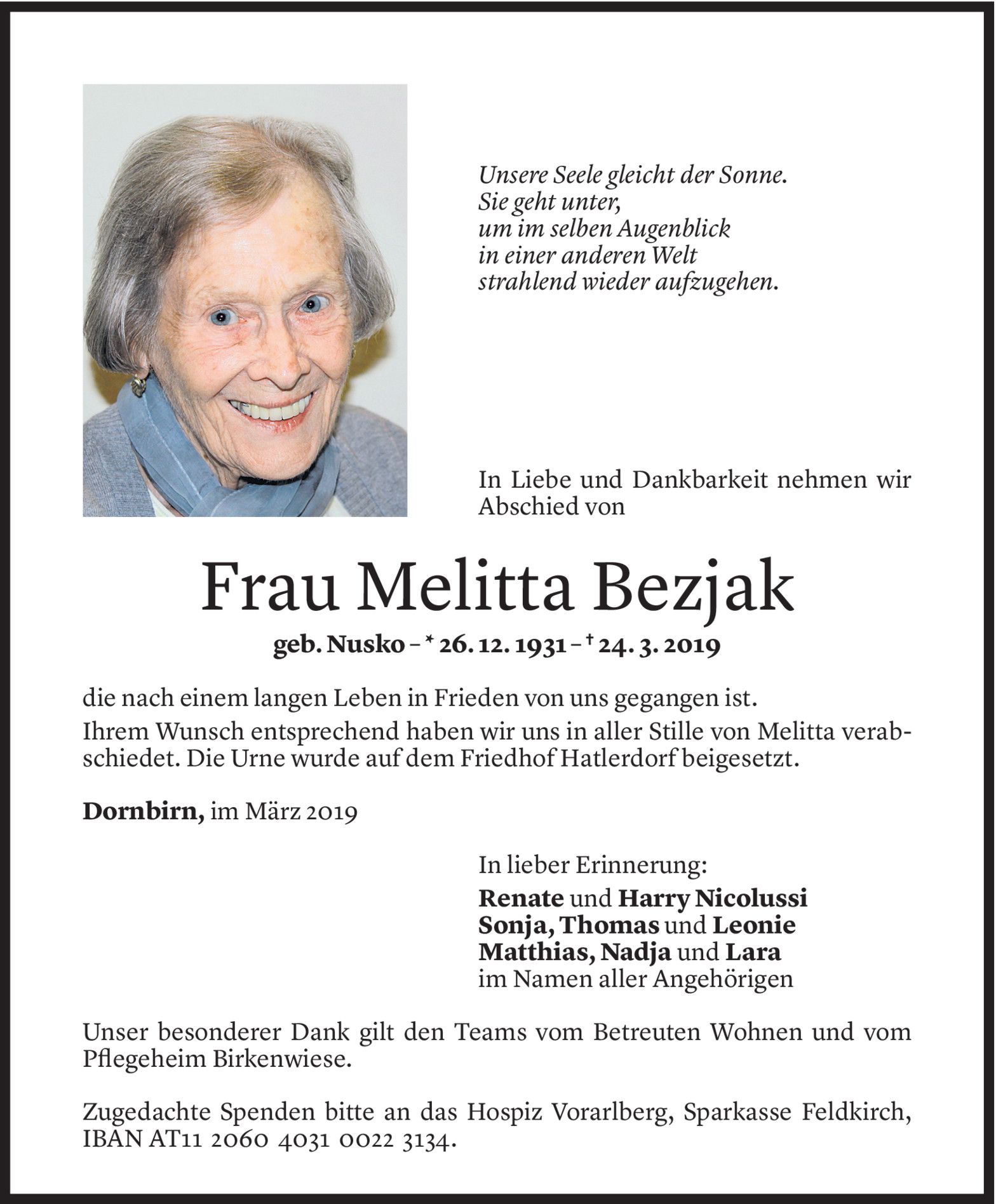 Unsere Seele gleicht der Sonne.
Sie geht unter,
um im selben Augenblick
in einer anderen Welt
strahlend wieder aufzugehen.

In Liebe und Dankbarkeit nehmen wir Abschied von

Frau Melitta Bezjak

geb. Nusko – * 26. 12. 1931 – † 24. 3. 2019

die nach einem langen Leben in Frieden von uns gegangen ist.
Ihrem Wunsch entsprechend haben wir uns in aller Stille von Melitta verabschiedet. Die Urne wurde auf dem Friedhof Hatlerdorf beigesetzt.

Dornbirn, im März 2019

In lieber Erinnerung:
Renate und Harry Nicolussi
Sonja, Thomas und Leonie
Matthias, Nadja und Lara
im Namen aller Angehörigen

Unser besonderer Dank gilt den Teams vom Betreuten Wohnen und vom Pflegeheim Birkenwiese.

Zugedachte Spenden bitte an das Hospiz Vorarlberg, Sparkasse Feldkirch, IBAN AT11 2060 4031 0022 3134.